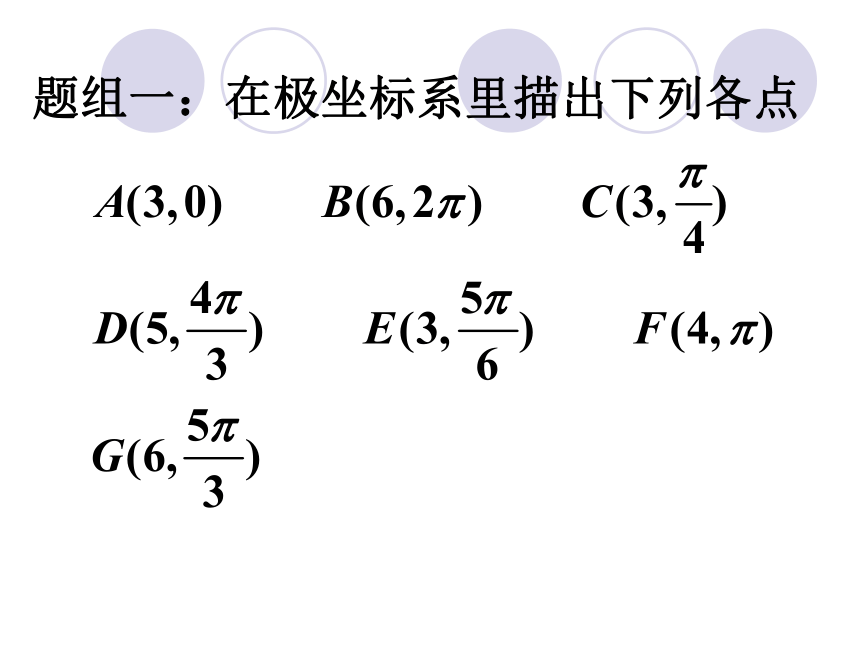 题组一：在极坐标系里描出下列各点

$A(3,0)$ $B(6,2\pi)$ $C(3,\frac{\pi}{4})$

$D(5,\frac{4\pi}{3})$ $E(3,\frac{5\pi}{6})$ $F(4,\pi)$

$G(6,\frac{5\pi}{3})$